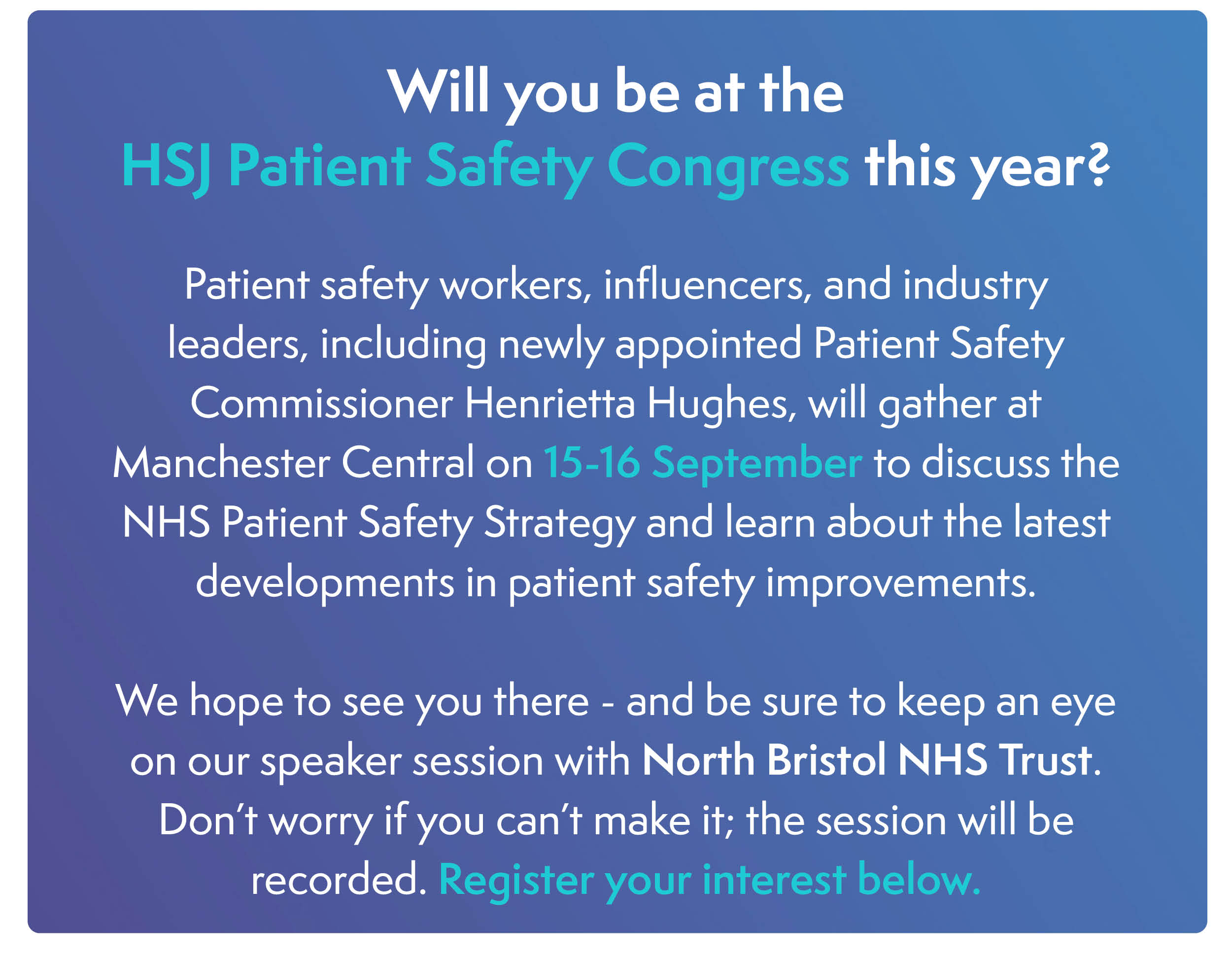 Will you be at the
HSJ Patient Safety Congress this year?

Patient safety workers, influencers, and industry leaders, including newly appointed Patient Safety Commissioner Henrietta Hughes, will gather at Manchester Central on 15-16 September to discuss the NHS Patient Safety Strategy and learn about the latest developments in patient safety improvements.

We hope to see you there - and be sure to keep an eye on our speaker session with North Bristol NHS Trust. Don't worry if you can't make it; the session will be recorded. Register your interest below.